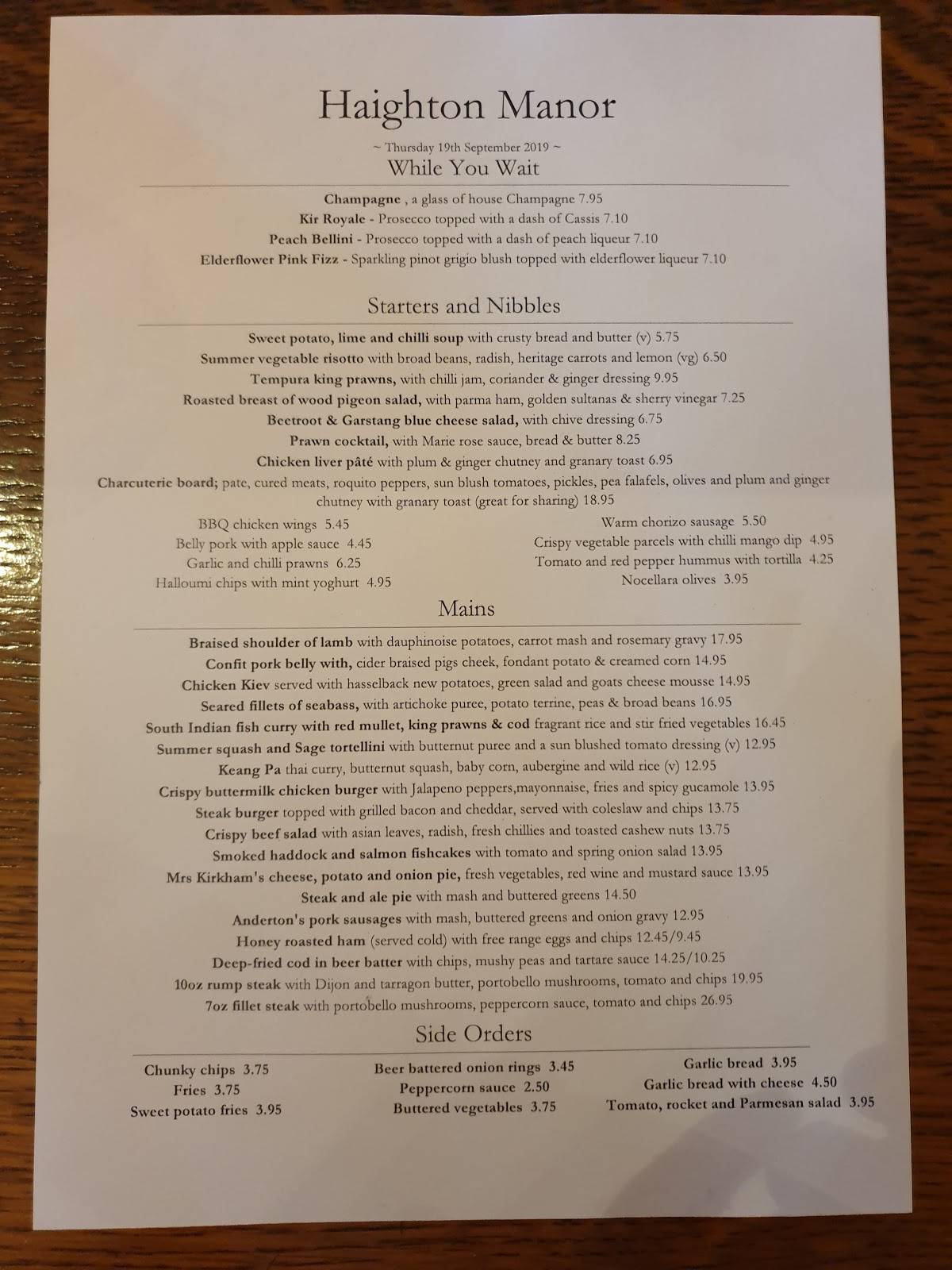 Haighton Manor

~ Thursday 19th September 2019 ~

While You Wait

Champagne , a glass of house Champagne 7.95
Kir Royale - Prosecco topped with a dash of Cassis 7.10
Peach Bellini - Prosecco topped with a dash of peach liqueur 7.10
Elderflower Pink Fizz - Sparkling pinot grigio blush topped with elderflower liqueur 7.10

Starters and Nibbles

Sweet potato, lime and chilli soup with crusty bread and butter (v) 5.75
Summer vegetable risotto with broad beans, radish, heritage carrots and lemon (vg) 6.50
Tempura king prawns, with chilli jam, coriander & ginger dressing 9.95
Roasted breast of wood pigeon salad, with parma ham, golden sultanas & sherry vinegar 7.25
Beetroot & Garstang blue cheese salad, with chive dressing 6.75
Prawn cocktail, with Marie rose sauce, bread & butter 8.25
Chicken liver pâté with plum & ginger chutney and granary toast 6.95
Charcuterie board; pate, cured meats, roquito peppers, sun blush tomatoes, pickles, pea falafels, olives and plum and ginger chutney with granary toast (great for sharing) 18.95

BBQ chicken wings 5.45
Belly pork with apple sauce 4.45
Garlic and chilli prawns 6.25
Halloumi chips with mint yoghurt 4.95

Warm chorizo sausage 5.50
Crispy vegetable parcels with chilli mango dip 4.95
Tomato and red pepper hummus with tortilla 4.25
Nocellara olives 3.95

Mains

Braised shoulder of lamb with dauphinoise potatoes, carrot mash and rosemary gravy 17.95
Confit pork belly with, cider braised pigs cheek, fondant potato & creamed corn 14.95
Chicken Kiev served with hasselback new potatoes, green salad and goats cheese mousse 14.95
Seared fillets of seabass, with artichoke puree, potato terrine, peas & broad beans 16.95
South Indian fish curry with red mullet, king prawns & cod fragrant rice and stir fried vegetables 16.45
Summer squash and Sage tortellini with butternut puree and a sun blushed tomato dressing (v) 12.95
Keang Pa thai curry, butternut squash, baby corn, aubergine and wild rice (v) 12.95
Crispy buttermilk chicken burger with Jalapeno peppers,mayonnaise, fries and spicy gucamole 13.95
Steak burger topped with grilled bacon and cheddar, served with coleslaw and chips 13.75
Crispy beef salad with asian leaves, radish, fresh chillies and toasted cashew nuts 13.75
Smoked haddock and salmon fishcakes with tomato and spring onion salad 13.95
Mrs Kirkham's cheese, potato and onion pie, fresh vegetables, red wine and mustard sauce 13.95
Steak and ale pie with mash and buttered greens 14.50
Anderton's pork sausages with mash, buttered greens and onion gravy 12.95
Honey roasted ham (served cold) with free range eggs and chips 12.45/9.45
Deep-fried cod in beer batter with chips, mushy peas and tartare sauce 14.25/10.25
10oz rump steak with Dijon and tarragon butter, portobello mushrooms, tomato and chips 19.95
7oz fillet steak with portobello mushrooms, peppercorn sauce, tomato and chips 26.95

Side Orders

Chunky chips 3.75
Fries 3.75
Sweet potato fries 3.95

Beer battered onion rings 3.45
Peppercorn sauce 2.50
Buttered vegetables 3.75

Garlic bread 3.95
Garlic bread with cheese 4.50
Tomato, rocket and Parmesan salad 3.95